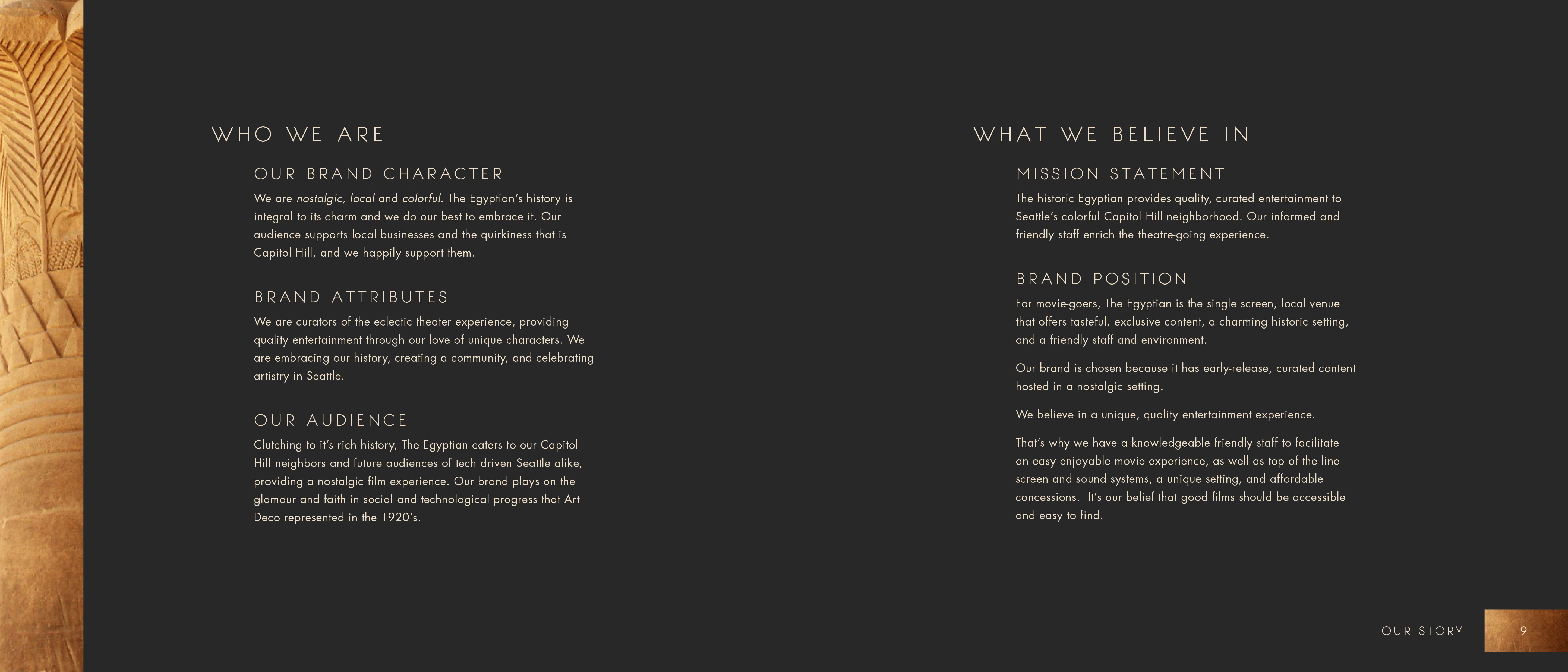 WHO WE ARE

OUR BRAND CHARACTER

We are nostalgic, local and colorful. The Egyptian's history is integral to its charm and we do our best to embrace it. Our audience supports local businesses and the quirkiness that is Capitol Hill, and we happily support them.

BRAND ATTRIBUTES

We are curators of the eclectic theater experience, providing quality entertainment through our love of unique characters. We are embracing our history, creating a community, and celebrating artistry in Seattle.

OUR AUDIENCE

Clutching to it's rich history, The Egyptian caters to our Capitol Hill neighbors and future audiences of tech driven Seattle alike, providing a nostalgic film experience. Our brand plays on the glamour and faith in social and technological progress that Art Deco represented in the 1920's.

WHAT WE BELIEVE IN

MISSION STATEMENT

The historic Egyptian provides quality, curated entertainment to Seattle's colorful Capitol Hill neighborhood. Our informed and friendly staff enrich the theatre-going experience.

BRAND POSITION

For movie-goers, The Egyptian is the single screen, local venue that offers tasteful, exclusive content, a charming historic setting, and a friendly staff and environment.

Our brand is chosen because it has early-release, curated content hosted in a nostalgic setting.

We believe in a unique, quality entertainment experience.

That's why we have a knowledgeable friendly staff to facilitate an easy enjoyable movie experience, as well as top of the line screen and sound systems, a unique setting, and affordable concessions. It's our belief that good films should be accessible and easy to find.

OUR STORY 9